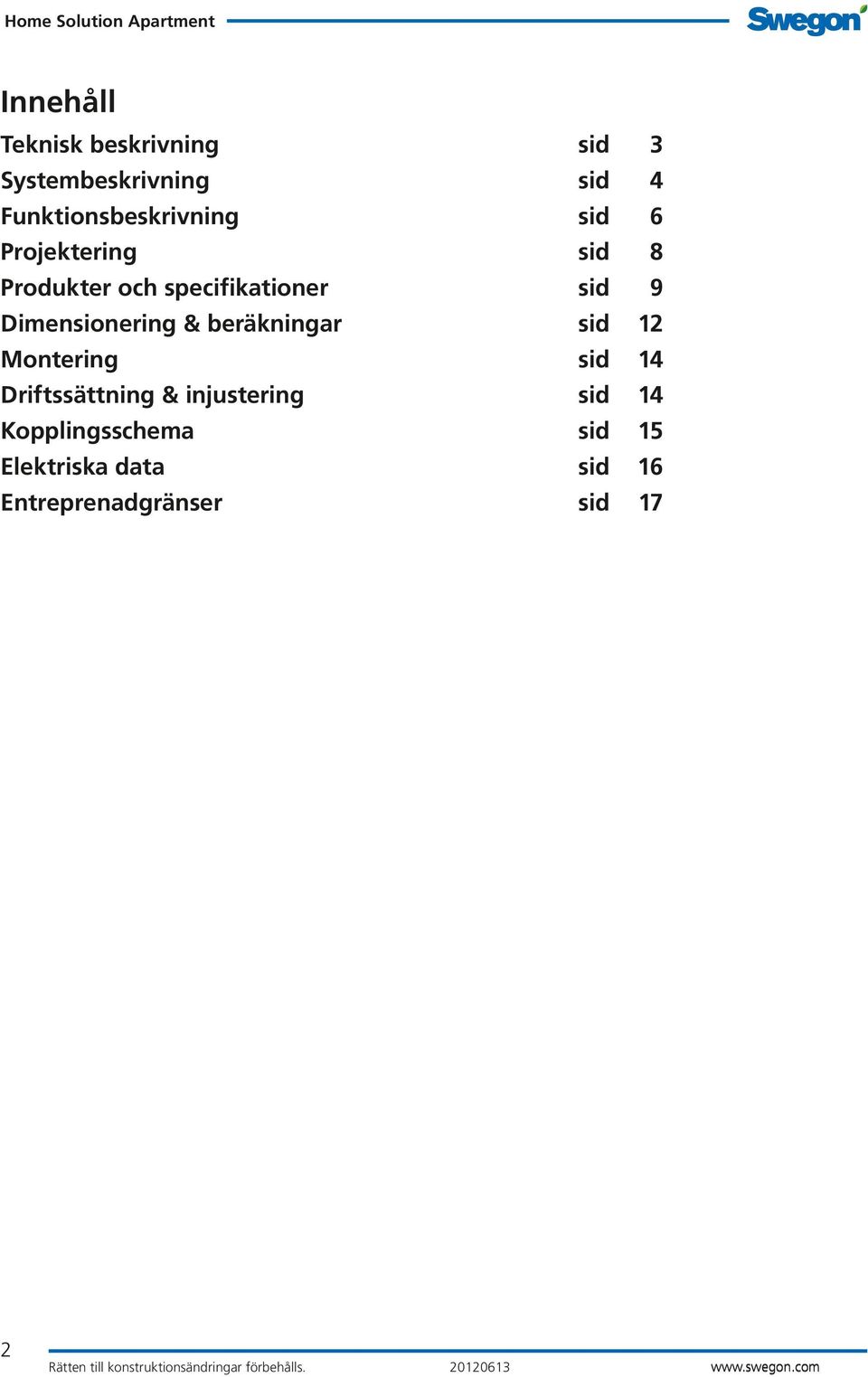 Home Solution Apartment

Swegon

Innehåll

Teknisk beskrivning sid 3
Systembeskrivning sid 4
Funktionsbeskrivning sid 6
Projektering sid 8
Produkter och specifikationer sid 9
Dimensionering & beräkningar sid 12
Montering sid 14
Driftssättning & injustering sid 14
Kopplingsschema sid 15
Elektriska data sid 16
Entreprenadgränser sid 17

2

Rätten till konstruktionsändringar förbehålls. 20120613 www.swegon.com